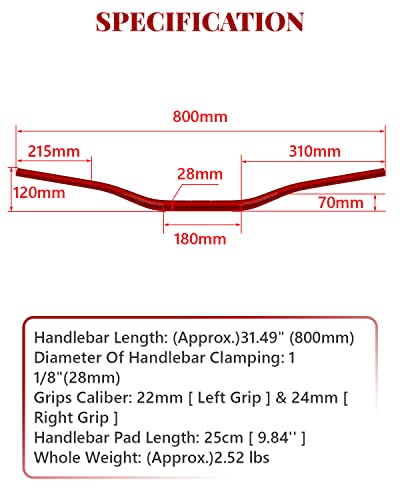 SPECIFICATION

800mm

215mm

310mm

28mm

120mm

70mm

180mm

Handlebar Length: (Approx.)31.49" (800mm)
Diameter Of Handlebar Clamping: 1 1/8"(28mm)
Grips Caliber: 22mm [ Left Grip ] & 24mm [ Right Grip ]
Handlebar Pad Length: 25cm [ 9.84'' ]
Whole Weight: (Approx.)2.52 lbs